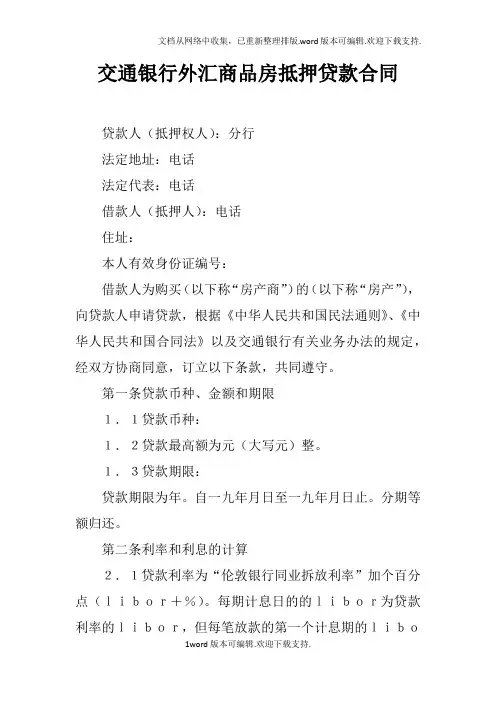 文档从网络中收集，已重新整理排版.word版本可编辑.欢迎下载支持.

交通银行外汇商品房抵押贷款合同

贷款人（抵押权人）：分行

法定地址：电话

法定代表：电话

借款人（抵押人）：电话

住址：

本人有效身份证编号：

借款人为购买（以下称“房产商”）的（以下称“房产”），向贷款人申请贷款，根据《中华人民共和国民法通则》、《中华人民共和国合同法》以及交通银行有关业务办法的规定，经双方协商同意，订立以下条款，共同遵守。

第一条贷款币种、金额和期限

１．１贷款币种：

１．２贷款最高额为元（大写元）整。

１．３贷款期限：

贷款期限为年。自一九年月日至一九年月日止。分期等额归还。

第二条利率和利息的计算

２．１贷款利率为“伦敦银行同业拆放利率”加个百分点（ｌｉｂｏｒ＋％）。每期计息日的的ｌｉｂｏｒ为贷款利率的ｌｉｂｏｒ，但每笔放款的第一个计息期的ｌｉｂｏ

1word版本可编辑.欢迎下载支持.